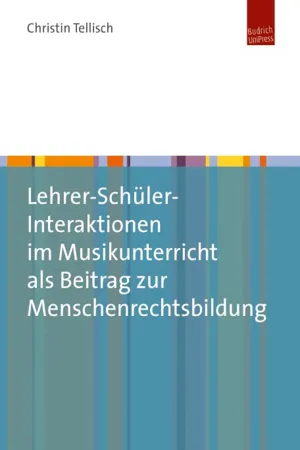 Christin Tellisch

Budrich UniPress

Lehrer-Schüler-Interaktionen im Musikunterricht als Beitrag zur Menschenrechtsbildung